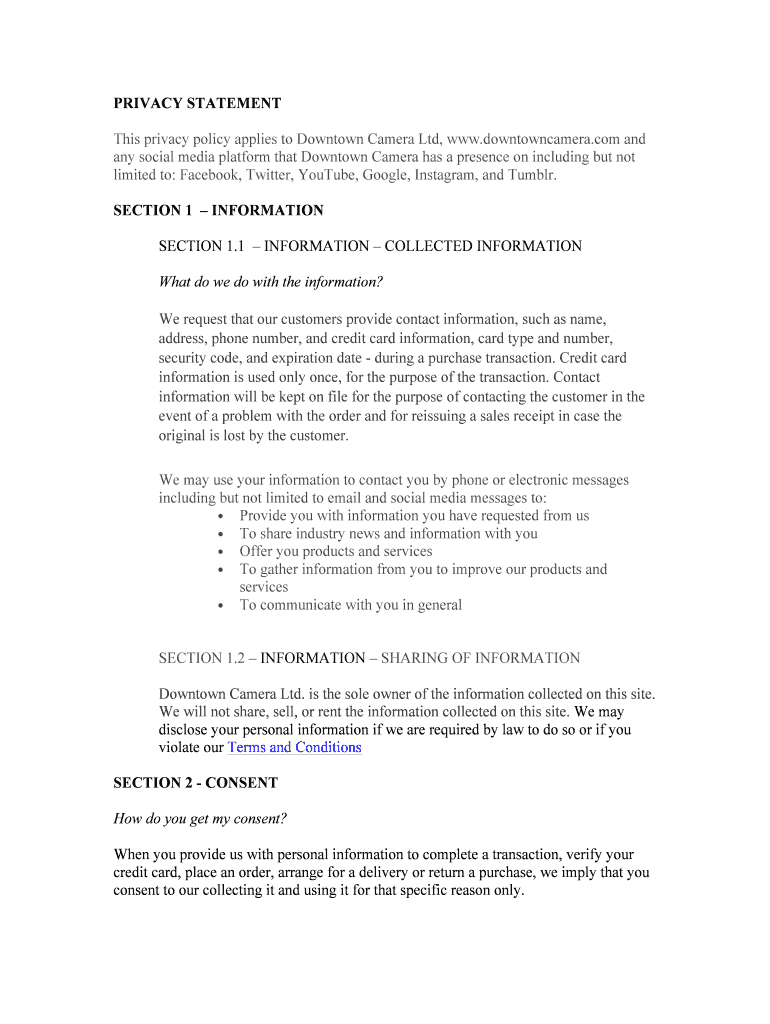 PRIVACY STATEMENT

This privacy policy applies to Downtown Camera Ltd, www.downtowncamera.com and any social media platform that Downtown Camera has a presence on including but not limited to: Facebook, Twitter, YouTube, Google, Instagram, and Tumblr.

SECTION 1 – INFORMATION

SECTION 1.1 – INFORMATION – COLLECTED INFORMATION

What do we do with the information?

We request that our customers provide contact information, such as name, address, phone number, and credit card information, card type and number, security code, and expiration date - during a purchase transaction. Credit card information is used only once, for the purpose of the transaction. Contact information will be kept on file for the purpose of contacting the customer in the event of a problem with the order and for reissuing a sales receipt in case the original is lost by the customer.

We may use your information to contact you by phone or electronic messages including but not limited to email and social media messages to:
• Provide you with information you have requested from us
• To share industry news and information with you
• Offer you products and services
• To gather information from you to improve our products and services
• To communicate with you in general

SECTION 1.2 – INFORMATION – SHARING OF INFORMATION

Downtown Camera Ltd. is the sole owner of the information collected on this site. We will not share, sell, or rent the information collected on this site. We may disclose your personal information if we are required by law to do so or if you violate our Terms and Conditions

SECTION 2 - CONSENT

How do you get my consent?

When you provide us with personal information to complete a transaction, verify your credit card, place an order, arrange for a delivery or return a purchase, we imply that you consent to our collecting it and using it for that specific reason only.